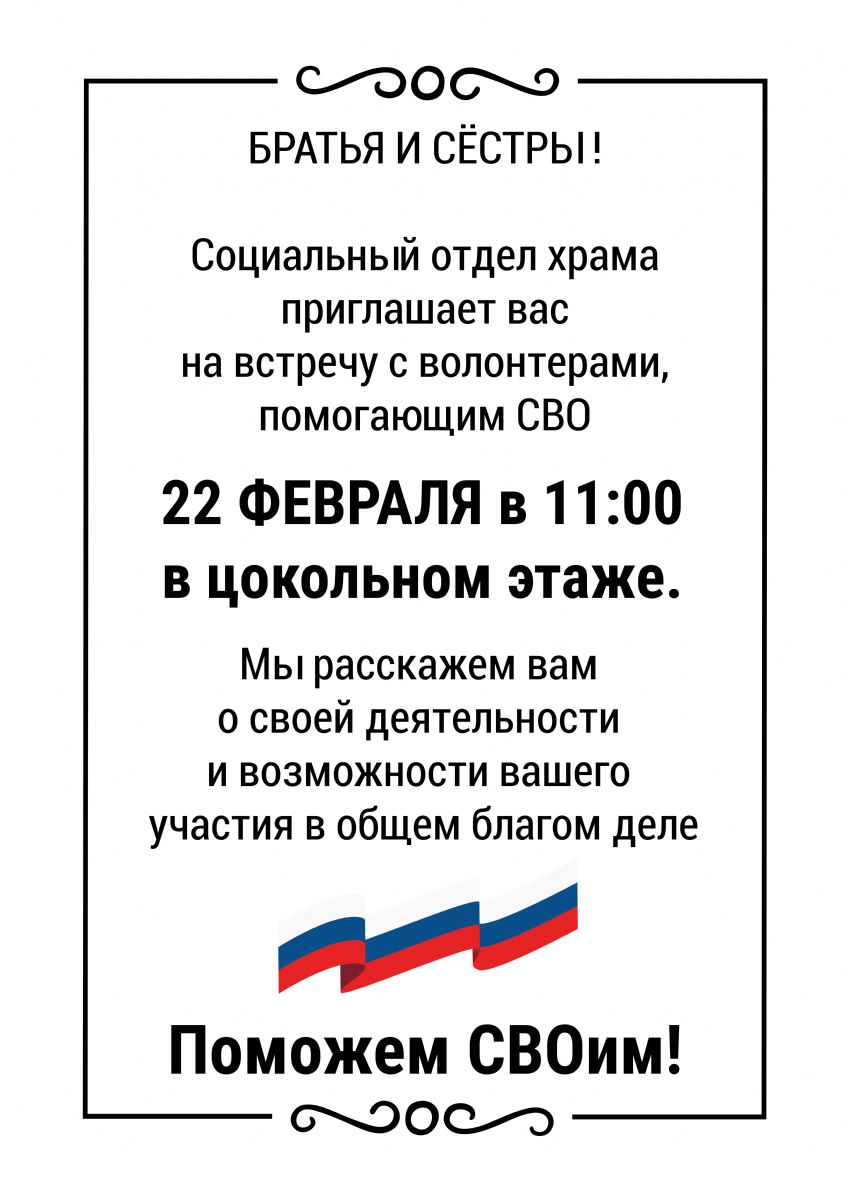 БРАТЬЯ И СЁСТРЫ!

Социальный отдел храма приглашает вас на встречу с волонтерами, помогающим СВО

22 ФЕВРАЛЯ в 11:00 в цокольном этаже.

Мы расскажем вам о своей деятельности и возможности вашего участия в общем благом деле

Поможем СВОим!